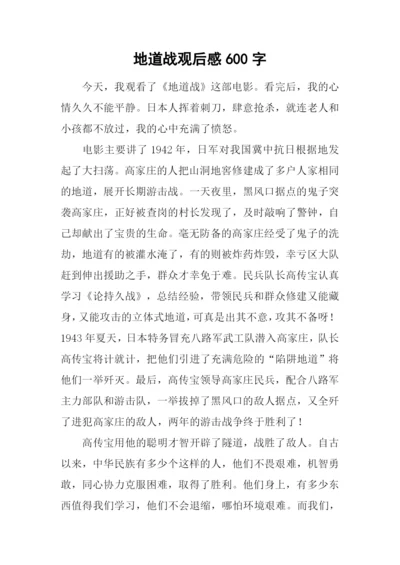 地道战观后感 600 字

今天，我观看了《地道战》这部电影。看完后，我的心情久久不能平静。日本人挥着刺刀，肆意抢杀，就连老人和小孩都不放过，我的心中充满了愤怒。

电影主要讲了 1942 年，日军对我国冀中抗日根据地发起了大扫荡。高家庄的人把山洞地窖修建成了多户人家相同的地道，展开长期游击战。一天夜里，黑风口据点的鬼子突袭高家庄，正好被查岗的村长发现了，及时敲响了警钟，自己却献出了宝贵的生命。毫无防备的高家庄经受了鬼子的洗劫，地道有的被灌水淹了，有的则被炸药炸毁，幸亏区大队赶到伸出援助之手，群众才幸免于难。民兵队长高传宝认真学习《论持久战》，总结经验，带领民兵和群众修建又能藏身，又能攻击的立体式地道，可真是出其不意，攻其不备呀！1943 年夏天，日本特务冒充八路军武工队潜入高家庄，队长高传宝将计就计，把他们引进了充满危险的“陷阱地道”将他们一举歼灭。最后，高传宝领导高家庄民兵，配合八路军主力部队和游击队，一举拔掉了黑风口的敌人据点，又全歼了进犯高家庄的敌人，两年的游击战争终于胜利了！

高传宝用他的聪明才智开辟了隧道，战胜了敌人。自古以来，中华民族有多少个这样的人，他们不畏艰难，机智勇敢，同心协力克服困难，取得了胜利。他们身上，有多少东西值得我们学习，他们不会退缩，哪怕环境艰难。而我们，